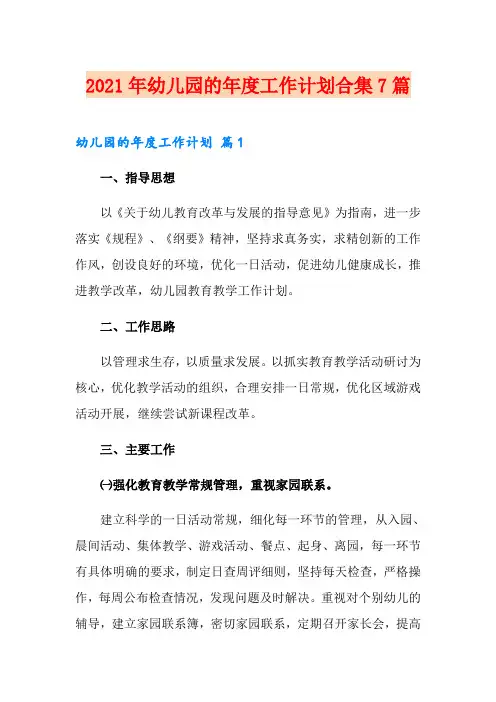 2021年幼儿园的年度工作计划合集7篇

幼儿园的年度工作计划 篇1

一、指导思想

以《关于幼儿教育改革与发展的指导意见》为指南，进一步落实《规程》、《纲要》精神，坚持求真务实，求精创新的工作作风，创设良好的环境，优化一日活动，促进幼儿健康成长，推进教学改革，幼儿园教育教学工作计划。

二、工作思路

以管理求生存，以质量求发展。以抓实教育教学活动研讨为核心，优化教学活动的组织，合理安排一日常规，优化区域游戏活动开展，继续尝试新课程改革。

三、主要工作

㈠强化教育教学常规管理，重视家园联系。

建立科学的一日活动常规，细化每一环节的管理，从入园、晨间活动、集体教学、游戏活动、餐点、起身、离园，每一环节有具体明确的要求，制定日查周评细则，坚持每天检查，严格操作，每周公布检查情况，发现问题及时解决。重视对个别幼儿的辅导，建立家园联系簿，密切家园联系，定期召开家长会，提高